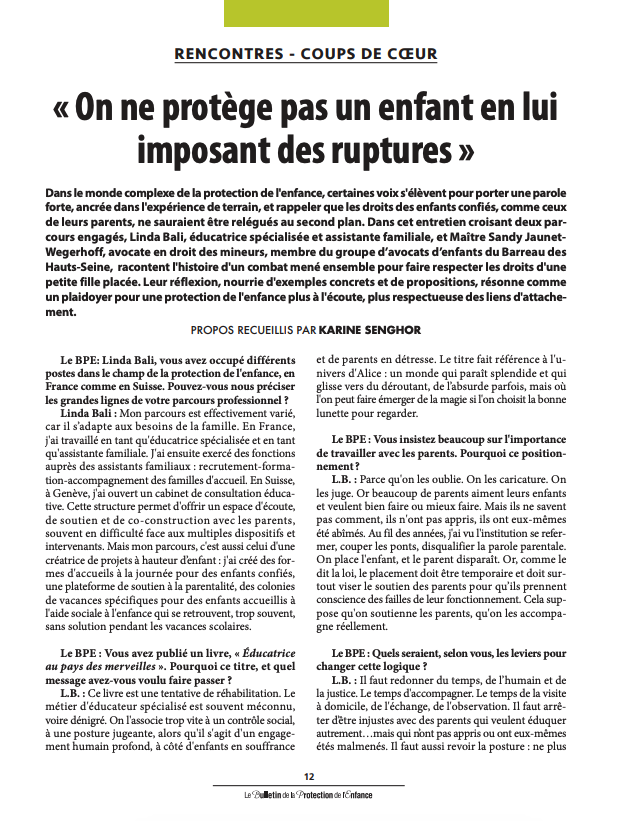 RENCONTRES - COUPS DE CŒUR

« On ne protège pas un enfant en lui imposant des ruptures »

Dans le monde complexe de la protection de l'enfance, certaines voix s'élèvent pour porter une parole forte, ancrée dans l'expérience de terrain, et rappeler que les droits des enfants confiés, comme ceux de leurs parents, ne sauraient être relégués au second plan. Dans cet entretien croisant deux parcours engagés, Linda Bali, éducatrice spécialisée et assistante familiale, et Maître Sandy Jaunet-Wegerhoff, avocate en droit des mineurs, membre du groupe d'avocats d'enfants du Barreau des Hauts-Seine, racontent l'histoire d'un combat mené ensemble pour faire respecter les droits d'une petite fille placée. Leur réflexion, nourrie d'exemples concrets et de propositions, résonne comme un plaidoyer pour une protection de l'enfance plus à l'écoute, plus respectueuse des liens d'attachement.

PROPOS RECUEILLIS PAR KARINE SENGHOR

Le BPE: Linda Bali, vous avez occupé différents postes dans le champ de la protection de l'enfance, en France comme en Suisse. Pouvez-vous nous préciser les grandes lignes de votre parcours professionnel ?

Linda Bali : Mon parcours est effectivement varié, car il s'adapte aux besoins de la famille. En France, j'ai travaillé en tant qu'éducatrice spécialisée et en tant qu'assistante familiale. J'ai ensuite exercé des fonctions auprès des assistants familiaux : recrutement-formation-accompagnement des familles d'accueil. En Suisse, à Genève, j'ai ouvert un cabinet de consultation éducative. Cette structure permet d'offrir un espace d'écoute, de soutien et de co-construction avec les parents, souvent en difficulté face aux multiples dispositifs et intervenants. Mais mon parcours, c'est aussi celui d'une créatrice de projets à hauteur d'enfant : j'ai créé des formes d'accueils à la journée pour des enfants confiés, une plateforme de soutien à la parentalité, des colonies de vacances spécifiques pour des enfants accueillis à l'aide sociale à l'enfance qui se retrouvent, trop souvent, sans solution pendant les vacances scolaires.

Le BPE : Vous avez publié un livre, « Éducatrice au pays des merveilles ». Pourquoi ce titre, et quel message avez-vous voulu faire passer ?

L.B. : Ce livre est une tentative de réhabilitation. Le métier d'éducateur spécialisé est souvent méconnu, voire dénigré. On l'associe trop vite à un contrôle social, à une posture jugeante, alors qu'il s'agit d'un engagement humain profond, à côté d'enfants en souffrance et de parents en détresse. Le titre fait référence à l'univers d'Alice : un monde qui paraît splendide et qui glisse vers du déroutant, de l'absurde parfois, mais où l'on peut faire émerger de la magie si l'on choisit la bonne lunette pour regarder.

Le BPE : Vous insistez beaucoup sur l'importance de travailler avec les parents. Pourquoi ce positionnement ?

L.B. : Parce qu'on les oublie. On les caricature. On les juge. Or beaucoup de parents aiment leurs enfants et veulent bien faire ou mieux faire. Mais ils ne savent pas comment, ils n'ont pas appris, ils ont eux-mêmes été abîmés. Au fil des années, j'ai vu l'institution se refermer, couper les ponts, disqualifier la parole parentale. On place l'enfant, et le parent disparaît. Or, comme le dit la loi, le placement doit être temporaire et doit surtout viser le soutien des parents pour qu'ils prennent conscience des failles de leur fonctionnement. Cela suppose qu'on soutienne les parents, qu'on les accompagne réellement.

Le BPE : Quels seraient, selon vous, les leviers pour changer cette logique ?

L.B. : Il faut redonner du temps, de l'humain et de la justice. Le temps d'accompagner. Le temps de la visite à domicile, de l'échange, de l'observation. Il faut arrêter d'être injustes avec des parents qui veulent éduquer autrement…mais qui n'ont pas appris ou ont eux-mêmes étés malmenés. Il faut aussi revoir la posture : ne plus

12

Le Bulletin de la Protection de l'Enfance